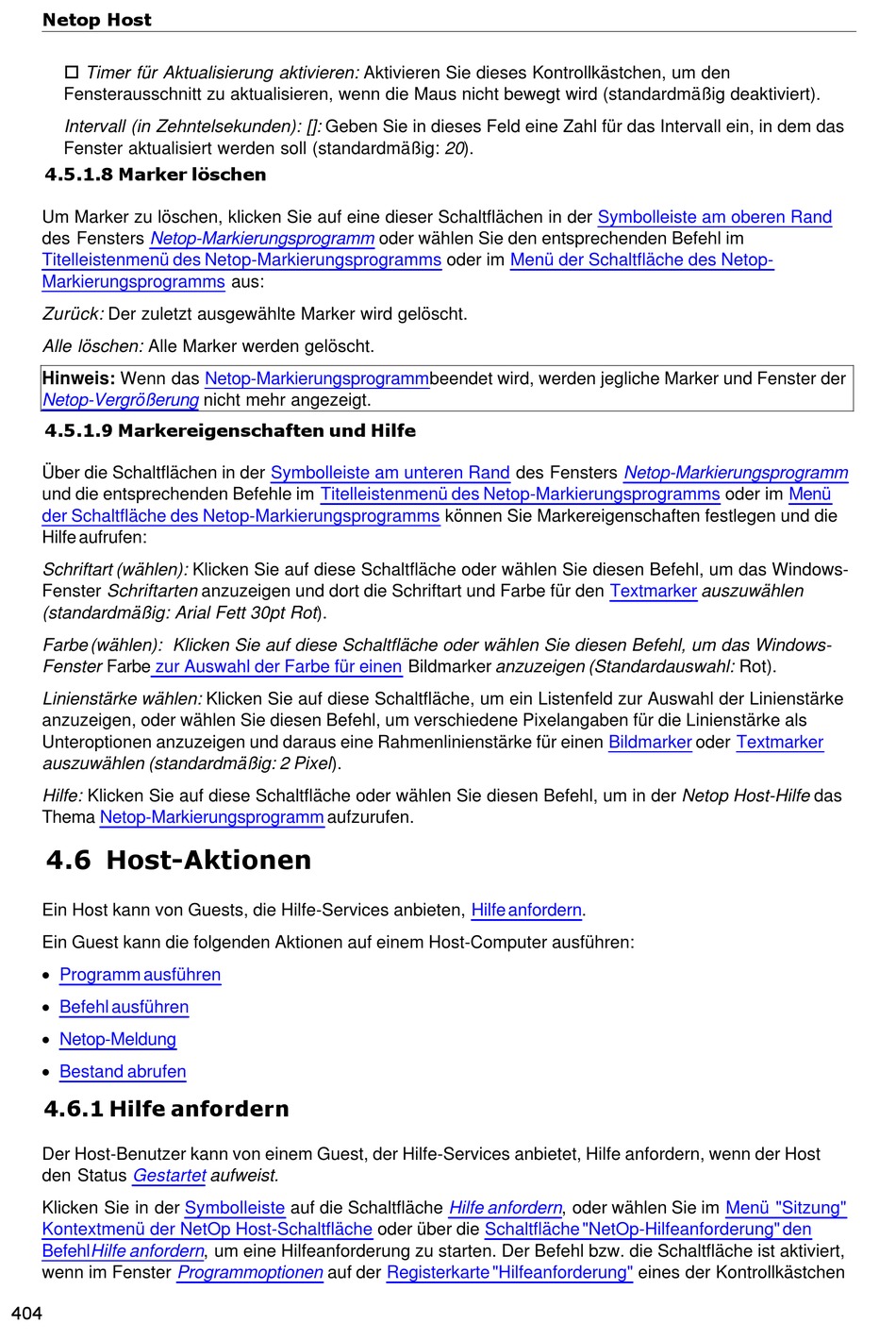 Netop Host

☐ Timer für Aktualisierung aktivieren: Aktivieren Sie dieses Kontrollkästchen, um den Fensterausschnitt zu aktualisieren, wenn die Maus nicht bewegt wird (standardmäßig deaktiviert).

Intervall (in Zehntelsekunden): []: Geben Sie in dieses Feld eine Zahl für das Intervall ein, in dem das Fenster aktualisiert werden soll (standardmäßig: 20).

4.5.1.8 Marker löschen

Um Marker zu löschen, klicken Sie auf eine dieser Schaltflächen in der Symbolleiste am oberen Rand des Fensters Netop-Markierungsprogramm oder wählen Sie den entsprechenden Befehl im Titelleistenmenü des Netop-Markierungsprogramms oder im Menü der Schaltfläche des Netop-Markierungsprogramms aus:

Zurück: Der zuletzt ausgewählte Marker wird gelöscht.

Alle löschen: Alle Marker werden gelöscht.

Hinweis: Wenn das Netop-Markierungsprogrammbeendet wird, werden jegliche Marker und Fenster der Netop-Vergrößerung nicht mehr angezeigt.

4.5.1.9 Markereigenschaften und Hilfe

Über die Schaltflächen in der Symbolleiste am unteren Rand des Fensters Netop-Markierungsprogramm und die entsprechenden Befehle im Titelleistenmenü des Netop-Markierungsprogramms oder im Menü der Schaltfläche des Netop-Markierungsprogramms können Sie Markereigenschaften festlegen und die Hilfe aufrufen:

Schriftart (wählen): Klicken Sie auf diese Schaltfläche oder wählen Sie diesen Befehl, um das Windows-Fenster Schriftarten anzuzeigen und dort die Schriftart und Farbe für den Textmarker auszuwählen (standardmäßig: Arial Fett 30pt Rot).

Farbe (wählen): Klicken Sie auf diese Schaltfläche oder wählen Sie diesen Befehl, um das Windows-Fenster Farbe zur Auswahl der Farbe für einen Bildmarker anzuzeigen (Standardauswahl: Rot).

Linienstärke wählen: Klicken Sie auf diese Schaltfläche, um ein Listenfeld zur Auswahl der Linienstärke anzuzeigen, oder wählen Sie diesen Befehl, um verschiedene Pixelangaben für die Linienstärke als Unteroptionen anzuzeigen und daraus eine Rahmenlinienstärke für einen Bildmarker oder Textmarker auszuwählen (standardmäßig: 2 Pixel).

Hilfe: Klicken Sie auf diese Schaltfläche oder wählen Sie diesen Befehl, um in der Netop Host-Hilfe das Thema Netop-Markierungsprogramm aufzurufen.

4.6 Host-Aktionen

Ein Host kann von Guests, die Hilfe-Services anbieten, Hilfe anfordern.

Ein Guest kann die folgenden Aktionen auf einem Host-Computer ausführen:

• Programm ausführen
• Befehl ausführen
• Netop-Meldung
• Bestand abrufen

4.6.1 Hilfe anfordern

Der Host-Benutzer kann von einem Guest, der Hilfe-Services anbietet, Hilfe anfordern, wenn der Host den Status Gestartet aufweist.

Klicken Sie in der Symbolleiste auf die Schaltfläche Hilfe anfordern, oder wählen Sie im Menü "Sitzung" Kontextmenü der NetOp Host-Schaltfläche oder über die Schaltfläche "NetOp-Hilfeanforderung" den Befehl Hilfe anfordern, um eine Hilfeanforderung zu starten. Der Befehl bzw. die Schaltfläche ist aktiviert, wenn im Fenster Programmoptionen auf der Registerkarte "Hilfeanforderung" eines der Kontrollkästchen

404